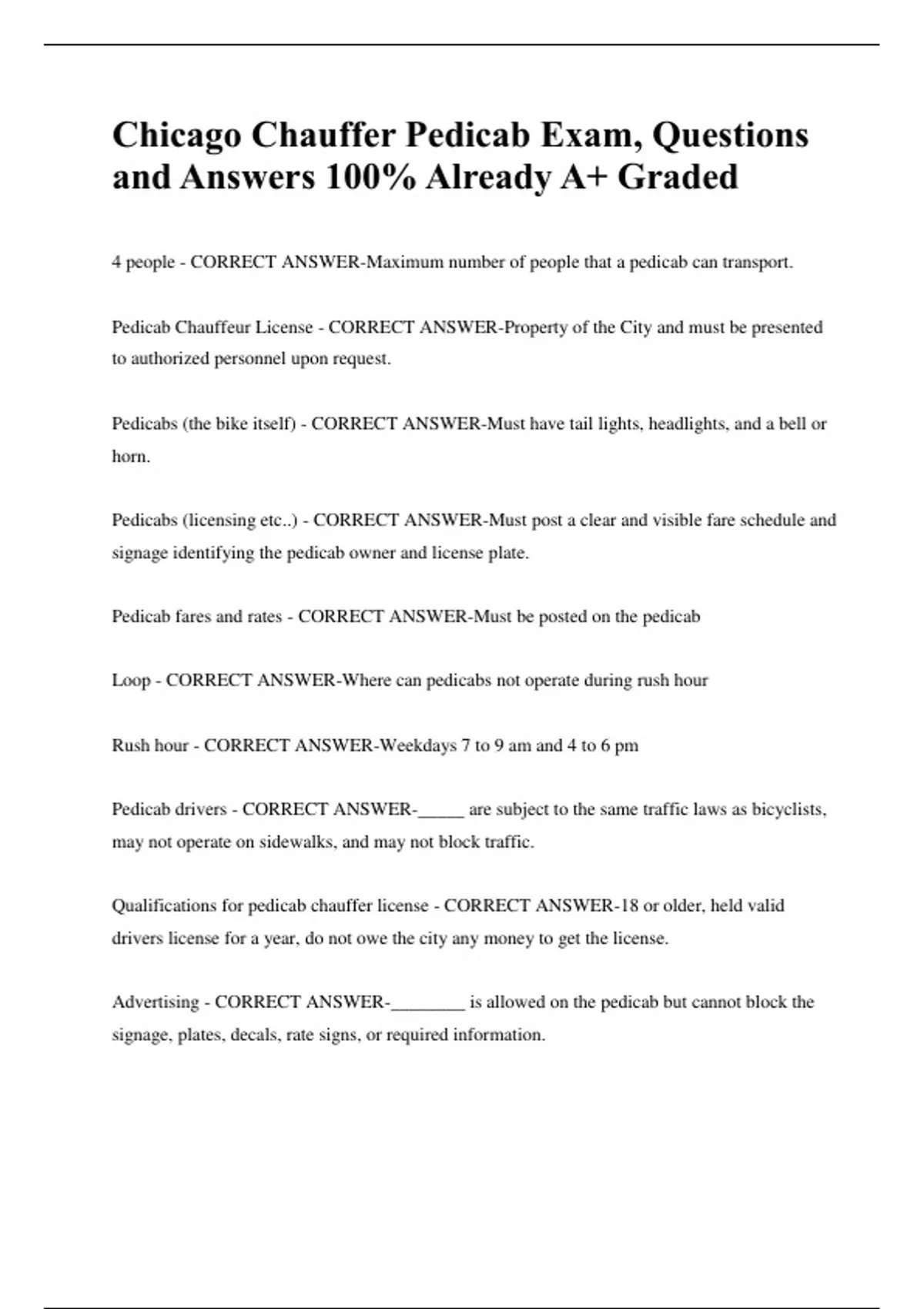 Chicago Chauffer Pedicab Exam, Questions and Answers 100% Already A+ Graded

4 people - CORRECT ANSWER-Maximum number of people that a pedicab can transport.

Pedicab Chauffeur License - CORRECT ANSWER-Property of the City and must be presented to authorized personnel upon request.

Pedicabs (the bike itself) - CORRECT ANSWER-Must have tail lights, headlights, and a bell or horn.

Pedicabs (licensing etc..) - CORRECT ANSWER-Must post a clear and visible fare schedule and signage identifying the pedicab owner and license plate.

Pedicab fares and rates - CORRECT ANSWER-Must be posted on the pedicab

Loop - CORRECT ANSWER-Where can pedicabs not operate during rush hour

Rush hour - CORRECT ANSWER-Weekdays 7 to 9 am and 4 to 6 pm

Pedicab drivers - CORRECT ANSWER-_____ are subject to the same traffic laws as bicyclists, may not operate on sidewalks, and may not block traffic.

Qualifications for pedicab chauffer license - CORRECT ANSWER-18 or older, held valid drivers license for a year, do not owe the city any money to get the license.

Advertising - CORRECT ANSWER-________ is allowed on the pedicab but cannot block the signage, plates, decals, rate signs, or required information.